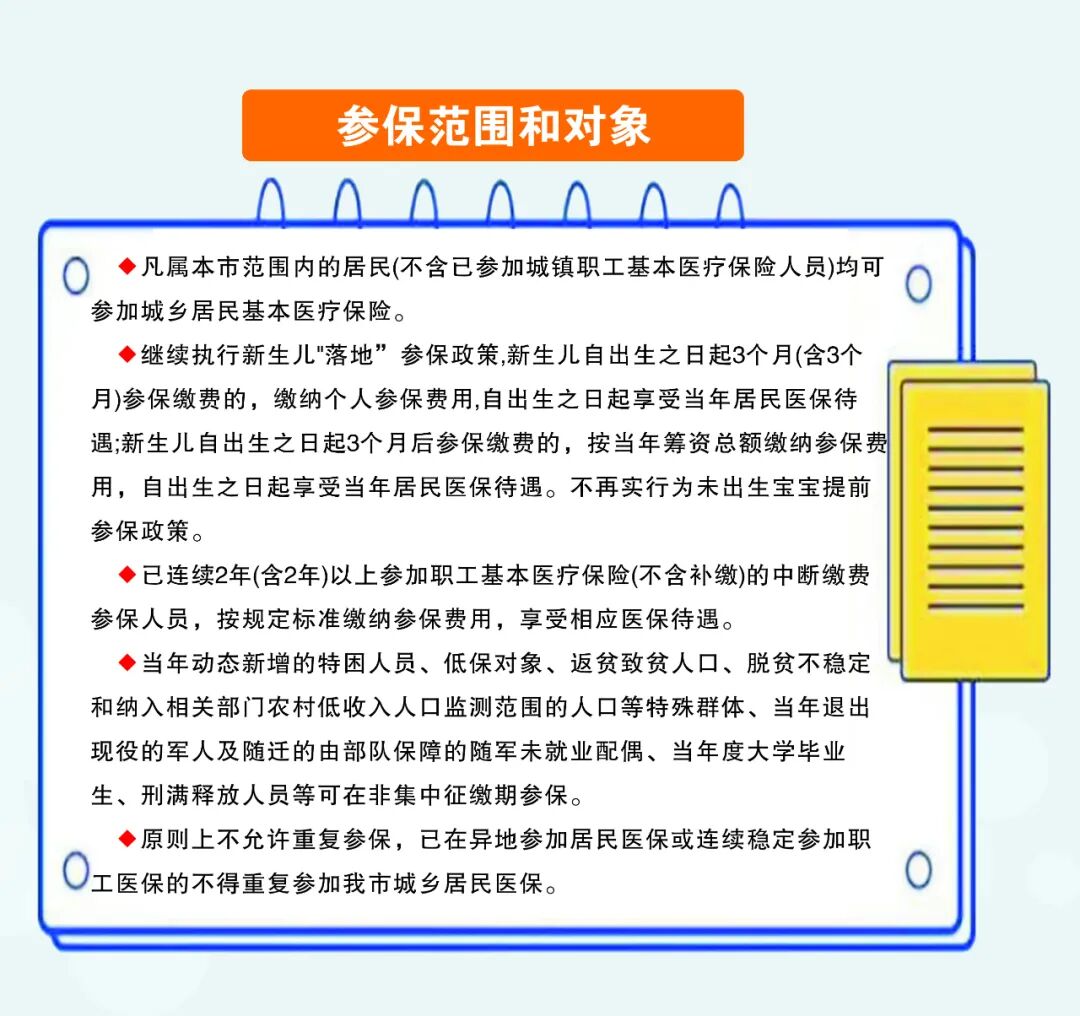 参保范围和对象

◆凡属本市范围内的居民(不含已参加城镇职工基本医疗保险人员)均可参加城乡居民基本医疗保险。

◆继续执行新生儿"落地”参保政策,新生儿自出生之日起3个月(含3个月)参保缴费的，缴纳个人参保费用,自出生之日起享受当年居民医保待遇;新生儿自出生之日起3个月后参保缴费的，按当年筹资总额缴纳参保费用，自出生之日起享受当年居民医保待遇。不再实行为未出生宝宝提前参保政策。

◆已连续2年(含2年)以上参加职工基本医疗保险(不含补缴)的中断缴费参保人员，按规定标准缴纳参保费用，享受相应医保待遇。

◆当年动态新增的特困人员、低保对象、返贫致贫人口、脱贫不稳定和纳入相关部门农村低收入人口监测范围的人口等特殊群体、当年退出现役的军人及随迁的由部队保障的随军未就业配偶、当年度大学毕业生、刑满释放人员等可在非集中征缴期参保。

◆原则上不允许重复参保，已在异地参加居民医保或连续稳定参加职工医保的不得重复参加我市城乡居民医保。